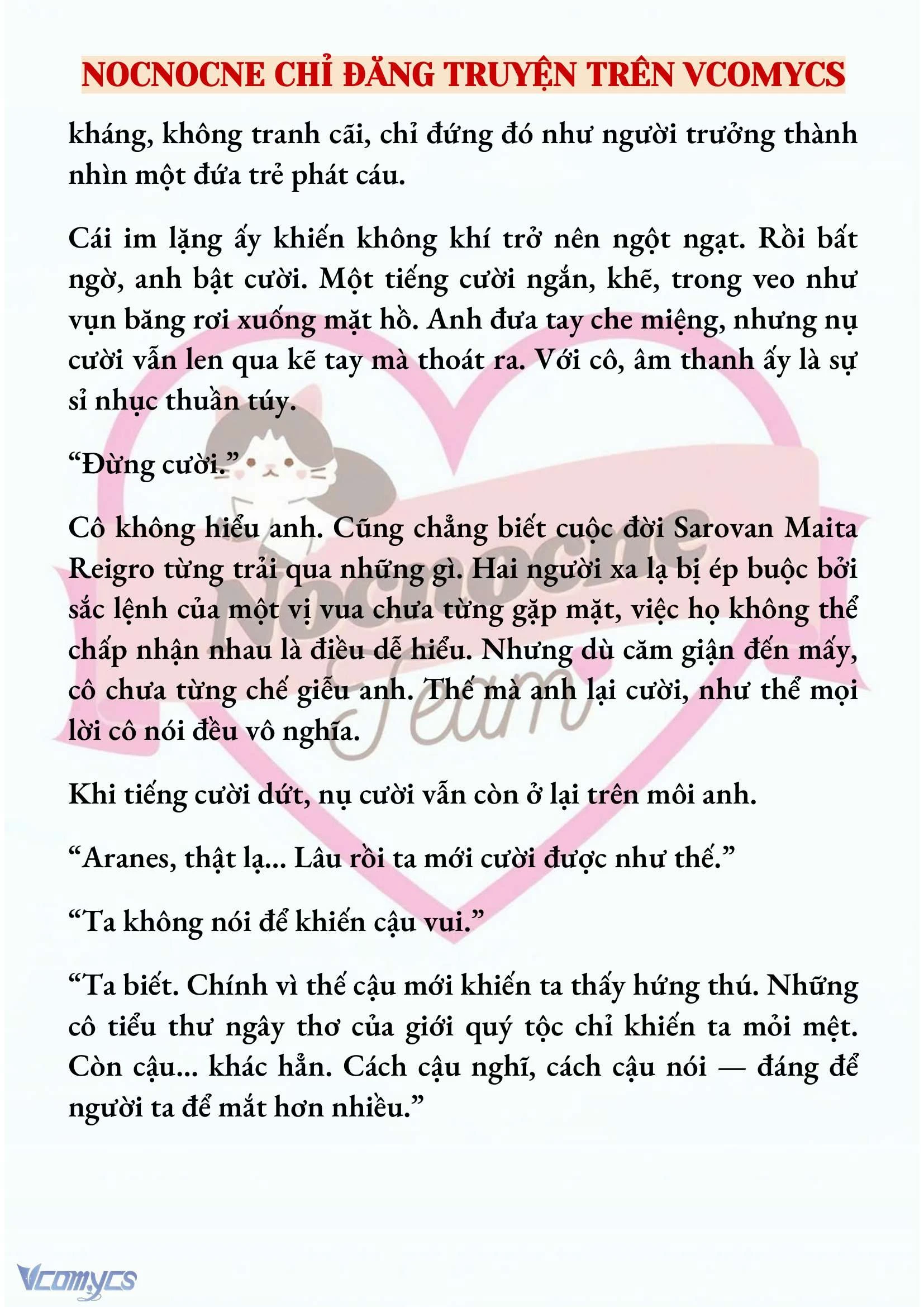 NOCNOCNE CHỈ ĐĂNG TRUYỆN TRÊN VCOMYCS

kháng, không tranh cãi, chỉ đứng đó như người trưởng thành nhìn một đứa trẻ phát cáu.

Cái im lặng ấy khiến không khí trở nên ngột ngạt. Rồi bất ngờ, anh bật cười. Một tiếng cười ngắn, khẽ, trong veo như vụn băng rơi xuống mặt hồ. Anh đưa tay che miệng, nhưng nụ cười vẫn len qua kẽ tay mà thoát ra. Với cô, âm thanh ấy là sự sỉ nhục thuần túy.

“Đừng cười.”

Cô không hiểu anh. Cũng chẳng biết cuộc đời Sarovan Maita Reigro từng trải qua những gì. Hai người xa lạ bị ép buộc bởi sắc lệnh của một vị vua chưa từng gặp mặt, việc họ không thể chấp nhận nhau là điều dễ hiểu. Nhưng dù căm giận đến mấy, cô chưa từng chế giễu anh. Thế mà anh lại cười, như thể mọi lời cô nói đều vô nghĩa.

Khi tiếng cười dứt, nụ cười vẫn còn ở lại trên môi anh.

“Aranes, thật lạ... Lâu rồi ta mới cười được như thế.”

“Ta không nói để khiến cậu vui.”

“Ta biết. Chính vì thế cậu mới khiến ta thấy hứng thú. Những cô tiểu thư ngây thơ của giới quý tộc chỉ khiến ta mỏi mệt. Còn cậu... khác hẳn. Cách cậu nghĩ, cách cậu nói — đáng để người ta để mắt hơn nhiều.”

Nocnocne Team

Vcomycs